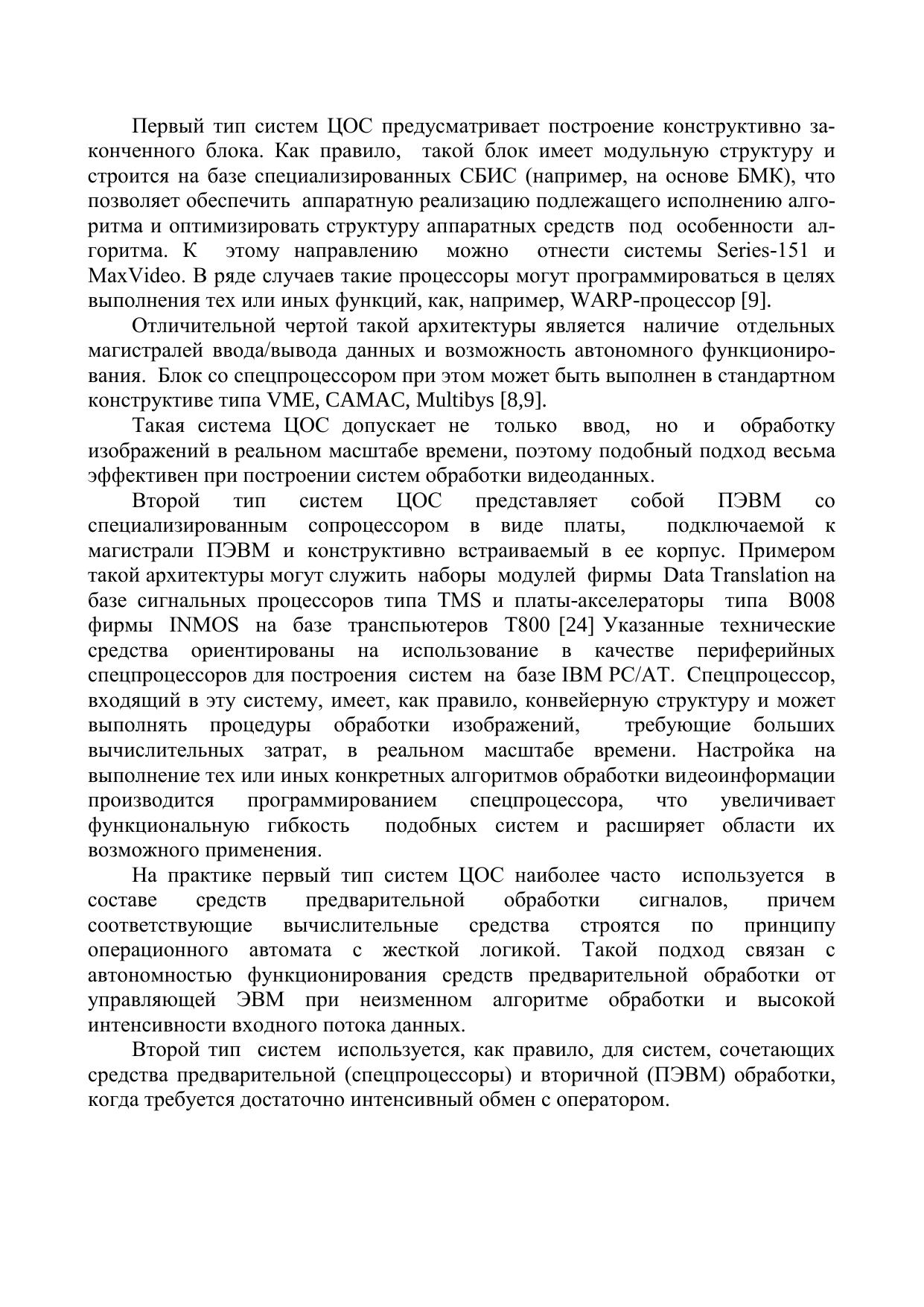 Первый тип систем ЦОС предусматривает построение конструктивно законченного блока. Как правило, такой блок имеет модульную структуру и строится на базе специализированных СБИС (например, на основе БМК), что позволяет обеспечить аппаратную реализацию подлежащего исполнению алгоритма и оптимизировать структуру аппаратных средств под особенности алгоритма. К этому направлению можно отнести системы Series-151 и MaxVideo. В ряде случаев такие процессоры могут программироваться в целях выполнения тех или иных функций, как, например, WARP-процессор [9].

Отличительной чертой такой архитектуры является наличие отдельных магистралей ввода/вывода данных и возможность автономного функционирования. Блок со спецпроцессором при этом может быть выполнен в стандартном конструктиве типа VME, CAMAC, Multibys [8,9].

Такая система ЦОС допускает не только ввод, но и обработку изображений в реальном масштабе времени, поэтому подобный подход весьма эффективен при построении систем обработки видеоданных.

Второй тип систем ЦОС представляет собой ПЭВМ со специализированным сопроцессором в виде платы, подключаемой к магистрали ПЭВМ и конструктивно встраиваемый в ее корпус. Примером такой архитектуры могут служить наборы модулей фирмы Data Translation на базе сигнальных процессоров типа TMS и платы-акселераторы типа B008 фирмы INMOS на базе транспьютеров T800 [24] Указанные технические средства ориентированы на использование в качестве периферийных спецпроцессоров для построения систем на базе IBM PC/AT. Спецпроцессор, входящий в эту систему, имеет, как правило, конвейерную структуру и может выполнять процедуры обработки изображений, требующие больших вычислительных затрат, в реальном масштабе времени. Настройка на выполнение тех или иных конкретных алгоритмов обработки видеоинформации производится программированием спецпроцессора, что увеличивает функциональную гибкость подобных систем и расширяет области их возможного применения.

На практике первый тип систем ЦОС наиболее часто используется в составе средств предварительной обработки сигналов, причем соответствующие вычислительные средства строятся по принципу операционного автомата с жесткой логикой. Такой подход связан с автономностью функционирования средств предварительной обработки от управляющей ЭВМ при неизменном алгоритме обработки и высокой интенсивности входного потока данных.

Второй тип систем используется, как правило, для систем, сочетающих средства предварительной (спецпроцессоры) и вторичной (ПЭВМ) обработки, когда требуется достаточно интенсивный обмен с оператором.